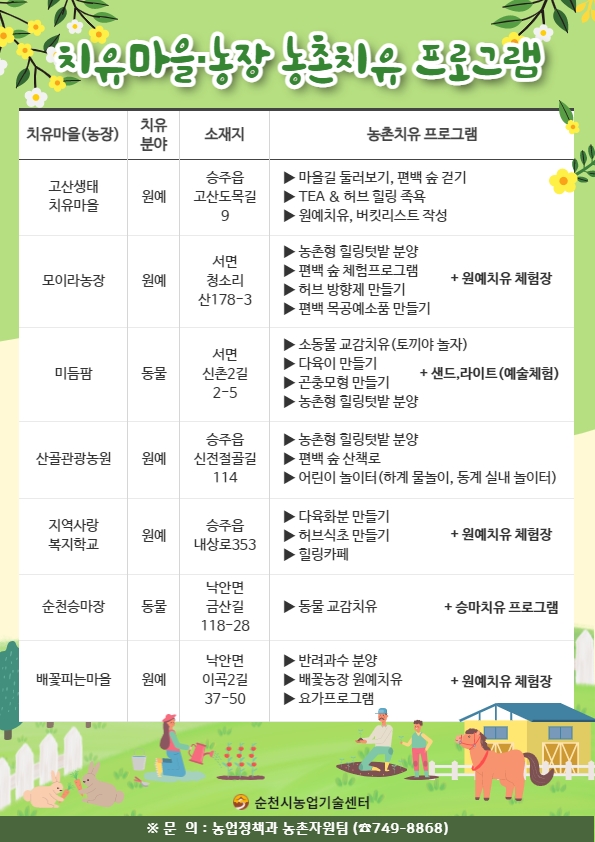 치유마을·농장 농촌치유 프로그램

| 치유마을(농장) | 치유 분야 | 소재지 | 농촌치유 프로그램 |
|---|---|---|---|
| 고산생태 치유마을 | 원예 | 승주읍 고산도목길 9 | ▶ 마을길 둘러보기, 편백 숲 걷기 ▶ TEA & 허브 힐링 족욕 ▶ 원예치유, 버킷리스트 작성 |
| 모이라농장 | 원예 | 서면 청소리 산178-3 | ▶ 농촌형 힐링텃밭 분양 ▶ 편백 숲 체험프로그램 ▶ 허브 방향제 만들기 ▶ 편백 목공예소품 만들기 + 원예치유 체험장 |
| 미듬팜 | 동물 | 서면 신촌2길 2-5 | ▶ 소동물 교감치유(토끼야 놀자) ▶ 다육이 만들기 ▶ 곤충모형 만들기 ▶ 농촌형 힐링텃밭 분양 + 샌드,라이트(예술체험) |
| 산골관광농원 | 원예 | 승주읍 신전절골길 114 | ▶ 농촌형 힐링텃밭 분양 ▶ 편백 숲 산책로 ▶ 어린이 놀이터(하계 물놀이, 동계 실내 놀이터) |
| 지역사랑 복지학교 | 원예 | 승주읍 내상로353 | ▶ 다육화분 만들기 ▶ 허브식초 만들기 ▶ 힐링카페 + 원예치유 체험장 |
| 순천승마장 | 동물 | 낙안면 금산길 118-28 | ▶ 동물 교감치유 + 승마치유 프로그램 |
| 배꽃피는마을 | 원예 | 낙안면 이곡2길 37-50 | ▶ 반려과수 분양 ▶ 배꽃농장 원예치유 ▶ 요가프로그램 + 원예치유 체험장 |

순천시농업기술센터

※ 문 의 : 농업정책과 농촌자원팀 (☎749-8868)